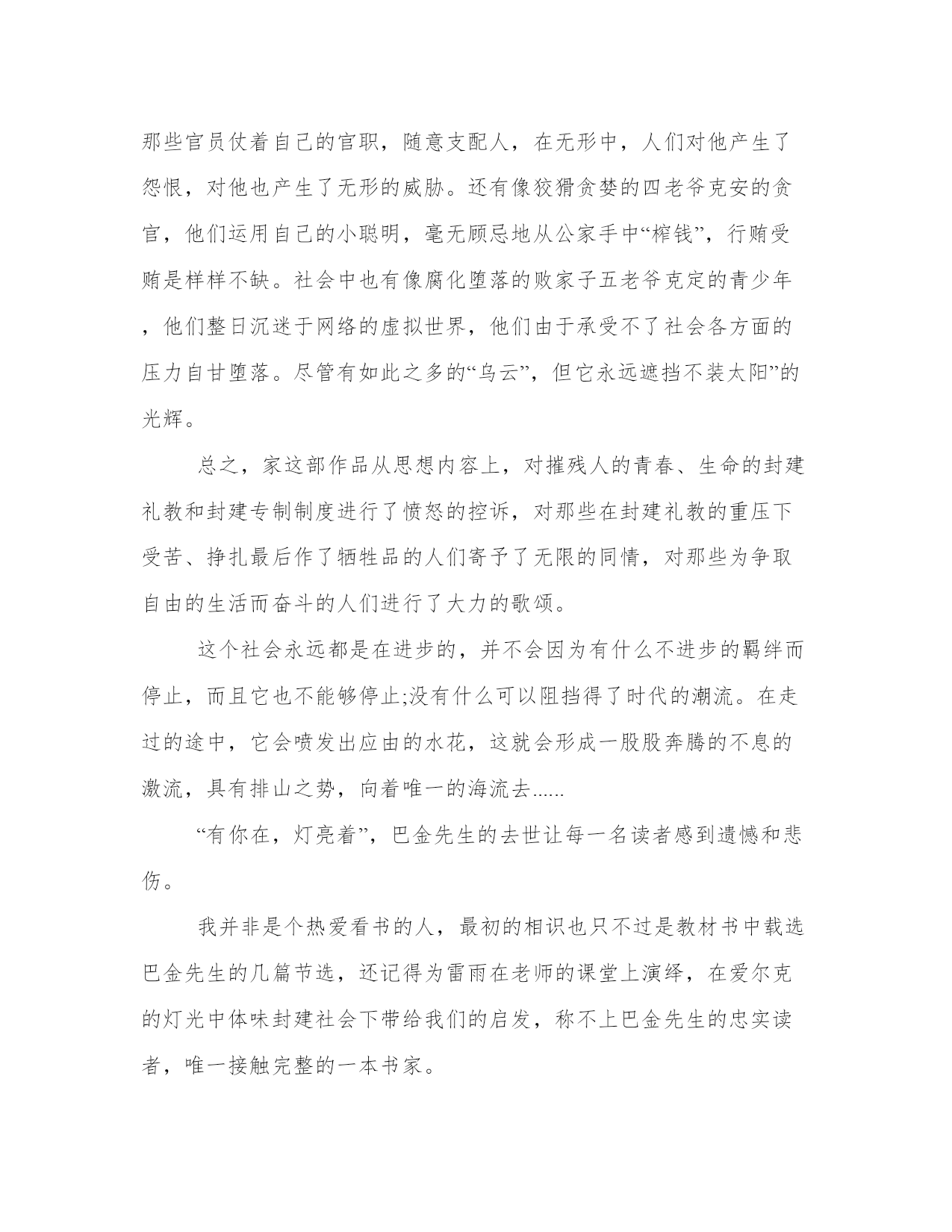 那些官员仗着自己的官职，随意支配人，在无形中，人们对他产生了怨恨，对他也产生了无形的威胁。还有像狡猾贪婪的四老爷克安的贪官，他们运用自己的小聪明，毫无顾忌地从公家手中“榨钱”，行贿受贿是样样不缺。社会中也有像腐化堕落的败家子五老爷克定的青少年，他们整日沉迷于网络的虚拟世界，他们由于承受不了社会各方面的压力自甘堕落。尽管有如此之多的“乌云”，但它永远遮挡不装太阳”的光辉。

总之，家这部作品从思想内容上，对摧残人的青春、生命的封建礼教和封建专制制度进行了愤怒的控诉，对那些在封建礼教的重压下受苦、挣扎最后作了牺牲品的人们寄予了无限的同情，对那些为争取自由的生活而奋斗的人们进行了大力的歌颂。

这个社会永远都是在进步的，并不会因为有什么不进步的羁绊而停止，而且它也不能够停止;没有什么可以阻挡得了时代的潮流。在走过的途中，它会喷发出应由的水花，这就会形成一股股奔腾的不息的激流，具有排山之势，向着唯一的海流去......

“有你在，灯亮着”，巴金先生的去世让每一名读者感到遗憾和悲伤。

我并非是个热爱看书的人，最初的相识也只不过是教材书中载选巴金先生的几篇节选，还记得为雷雨在老师的课堂上演绎，在爱尔克的灯光中体味封建社会下带给我们的启发，称不上巴金先生的忠实读者，唯一接触完整的一本书家。